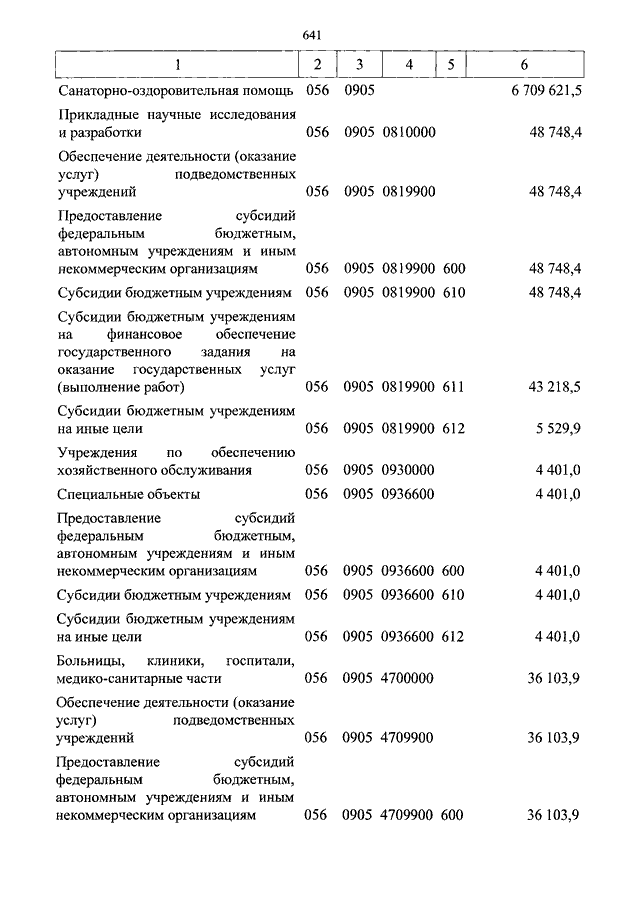 641

| 1 | 2 | 3 | 4 | 5 | 6 |
|---|---|---|---|---|---|
| Санаторно-оздоровительная помощь | 056 | 0905 | | | 6 709 621,5 |
| Прикладные научные исследования и разработки | 056 | 0905 | 0810000 | | 48 748,4 |
| Обеспечение деятельности (оказание услуг) подведомственных учреждений | 056 | 0905 | 0819900 | | 48 748,4 |
| Предоставление субсидий федеральным бюджетным, автономным учреждениям и иным некоммерческим организациям | 056 | 0905 | 0819900 | 600 | 48 748,4 |
| Субсидии бюджетным учреждениям | 056 | 0905 | 0819900 | 610 | 48 748,4 |
| Субсидии бюджетным учреждениям на финансовое обеспечение государственного задания на оказание государственных услуг (выполнение работ) | 056 | 0905 | 0819900 | 611 | 43 218,5 |
| Субсидии бюджетным учреждениям на иные цели | 056 | 0905 | 0819900 | 612 | 5 529,9 |
| Учреждения по обеспечению хозяйственного обслуживания | 056 | 0905 | 0930000 | | 4 401,0 |
| Специальные объекты | 056 | 0905 | 0936600 | | 4 401,0 |
| Предоставление субсидий федеральным бюджетным, автономным учреждениям и иным некоммерческим организациям | 056 | 0905 | 0936600 | 600 | 4 401,0 |
| Субсидии бюджетным учреждениям | 056 | 0905 | 0936600 | 610 | 4 401,0 |
| Субсидии бюджетным учреждениям на иные цели | 056 | 0905 | 0936600 | 612 | 4 401,0 |
| Больницы, клиники, госпитали, медико-санитарные части | 056 | 0905 | 4700000 | | 36 103,9 |
| Обеспечение деятельности (оказание услуг) подведомственных учреждений | 056 | 0905 | 4709900 | | 36 103,9 |
| Предоставление субсидий федеральным бюджетным, автономным учреждениям и иным некоммерческим организациям | 056 | 0905 | 4709900 | 600 | 36 103,9 |